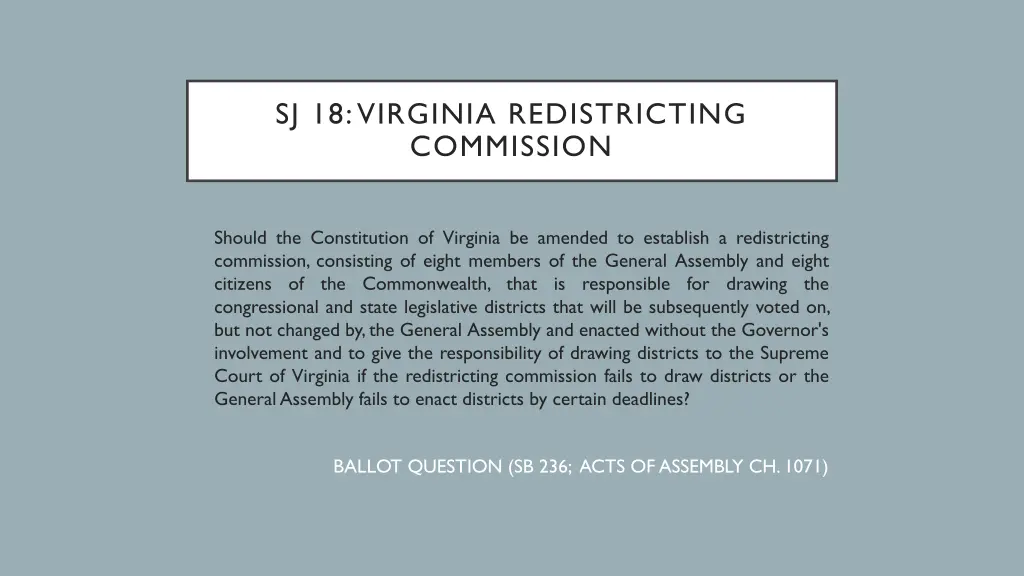 SJ 18: VIRGINIA REDISTRICTING COMMISSION

Should the Constitution of Virginia be amended to establish a redistricting commission, consisting of eight members of the General Assembly and eight citizens of the Commonwealth, that is responsible for drawing the congressional and state legislative districts that will be subsequently voted on, but not changed by, the General Assembly and enacted without the Governor's involvement and to give the responsibility of drawing districts to the Supreme Court of Virginia if the redistricting commission fails to draw districts or the General Assembly fails to enact districts by certain deadlines?

BALLOT QUESTION (SB 236; ACTS OF ASSEMBLY CH. 1071)